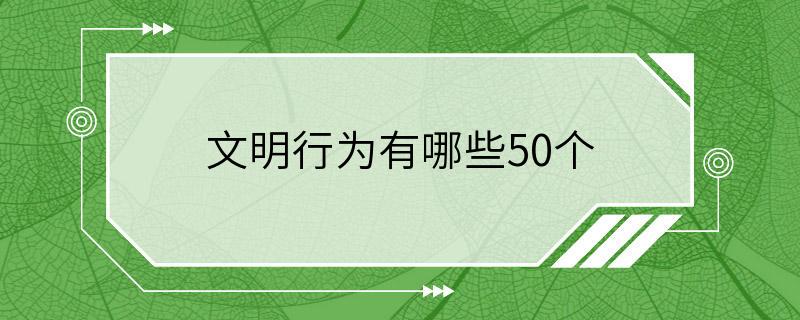 文明行为有哪些50个